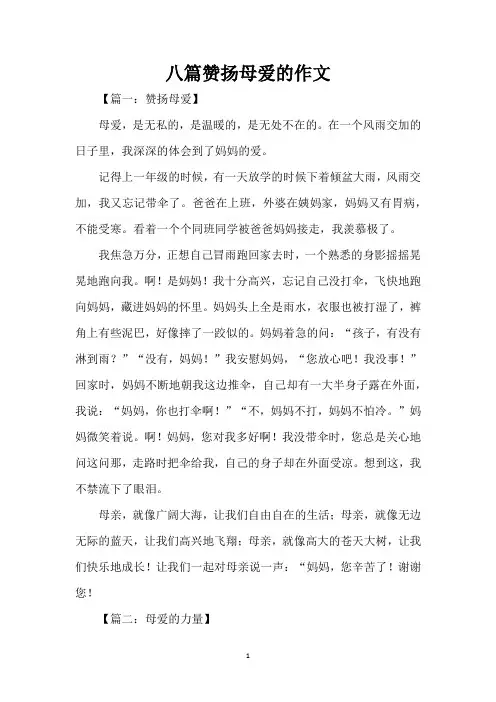 八篇赞扬母爱的作文

【篇一：赞扬母爱】

母爱，是无私的，是温暖的，是无处不在的。在一个风雨交加的日子里，我深深的体会到了妈妈的爱。

记得上一年级的时候，有一天放学的时候下着倾盆大雨，风雨交加，我又忘记带伞了。爸爸在上班，外婆在姨妈家，妈妈又有胃病，不能受寒。看着一个个同班同学被爸爸妈妈接走，我羡慕极了。

我焦急万分，正想自己冒雨跑回家去时，一个熟悉的身影摇摇晃晃地跑向我。啊！是妈妈！我十分高兴，忘记自己没打伞，飞快地跑向妈妈，藏进妈妈的怀里。妈妈头上全是雨水，衣服也被打湿了，裤角上有些泥巴，好像摔了一跤似的。妈妈着急的问：“孩子，有没有淋到雨？”“没有，妈妈！”我安慰妈妈，“您放心吧！我没事！”回家时，妈妈不断地朝我这边推伞，自己却有一大半身子露在外面，我说：“妈妈，你也打伞啊！”“不，妈妈不打，妈妈不怕冷。”妈妈微笑着说。啊！妈妈，您对我多好啊！我没带伞时，您总是关心地问这问那，走路时把伞给我，自己的身子却在外面受凉。想到这，我不禁流下了眼泪。

母亲，就像广阔大海，让我们自由自在的生活；母亲，就像无边无际的蓝天，让我们高兴地飞翔；母亲，就像高大的苍天大树，让我们快乐地成长！让我们一起对母亲说一声：“妈妈，您辛苦了！谢谢您！

【篇二：母爱的力量】

1